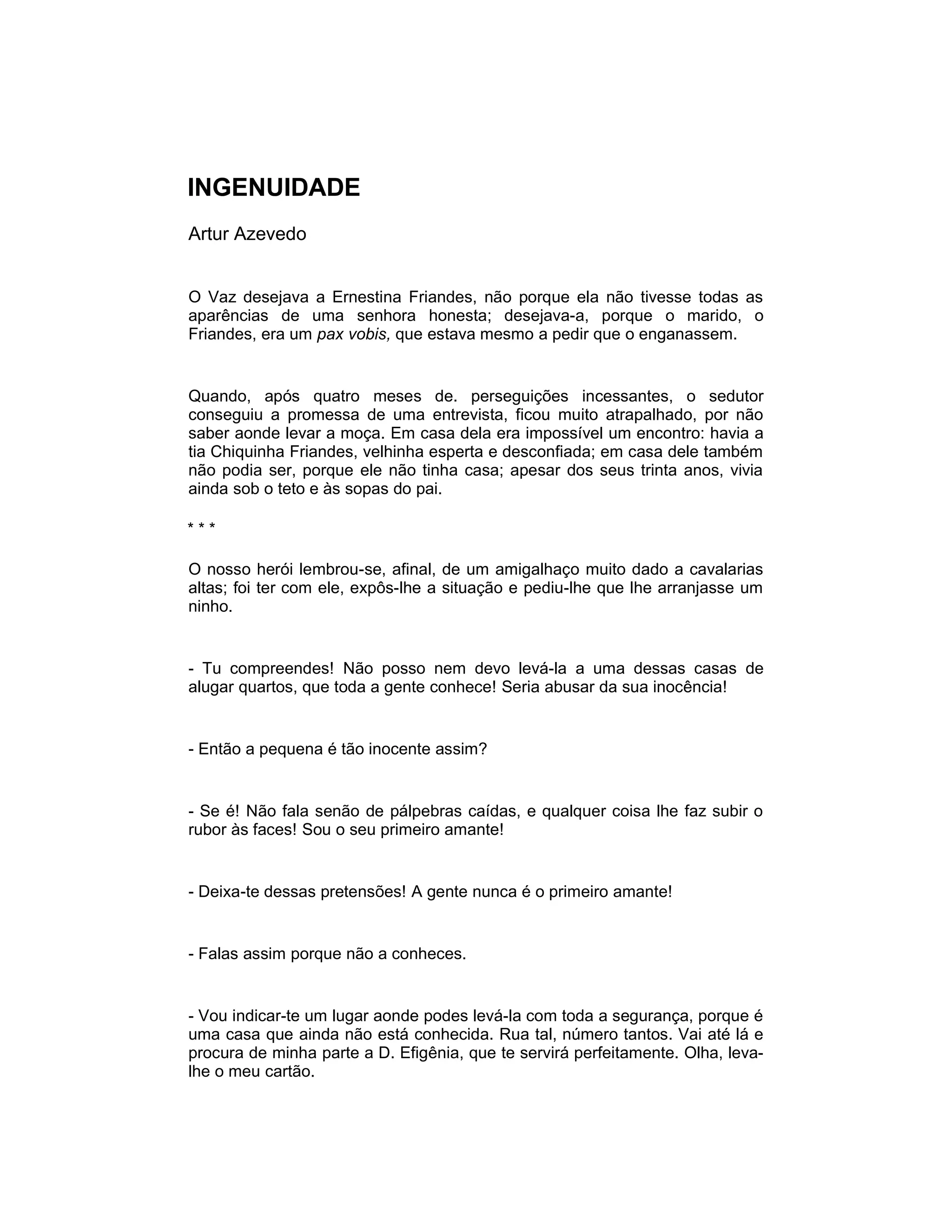 INGENUIDADE

Artur Azevedo

O Vaz desejava a Ernestina Friandes, não porque ela não tivesse todas as aparências de uma senhora honesta; desejava-a, porque o marido, o Friandes, era um pax vobis, que estava mesmo a pedir que o enganassem.

Quando, após quatro meses de. perseguições incessantes, o sedutor conseguiu a promessa de uma entrevista, ficou muito atrapalhado, por não saber aonde levar a moça. Em casa dela era impossível um encontro: havia a tia Chiquinha Friandes, velhinha esperta e desconfiada; em casa dele também não podia ser, porque ele não tinha casa; apesar dos seus trinta anos, vivia ainda sob o teto e às sopas do pai.

* * *

O nosso herói lembrou-se, afinal, de um amigalhaço muito dado a cavalarias altas; foi ter com ele, expôs-lhe a situação e pediu-lhe que lhe arranjasse um ninho.

- Tu compreendes! Não posso nem devo levá-la a uma dessas casas de alugar quartos, que toda a gente conhece! Seria abusar da sua inocência!

- Então a pequena é tão inocente assim?

- Se é! Não fala senão de pálpebras caídas, e qualquer coisa lhe faz subir o rubor às faces! Sou o seu primeiro amante!

- Deixa-te dessas pretensões! A gente nunca é o primeiro amante!

- Falas assim porque não a conheces.

- Vou indicar-te um lugar aonde podes levá-la com toda a segurança, porque é uma casa que ainda não está conhecida. Rua tal, número tantos. Vai até lá e procura de minha parte a D. Efigênia, que te servirá perfeitamente. Olha, leva-lhe o meu cartão.